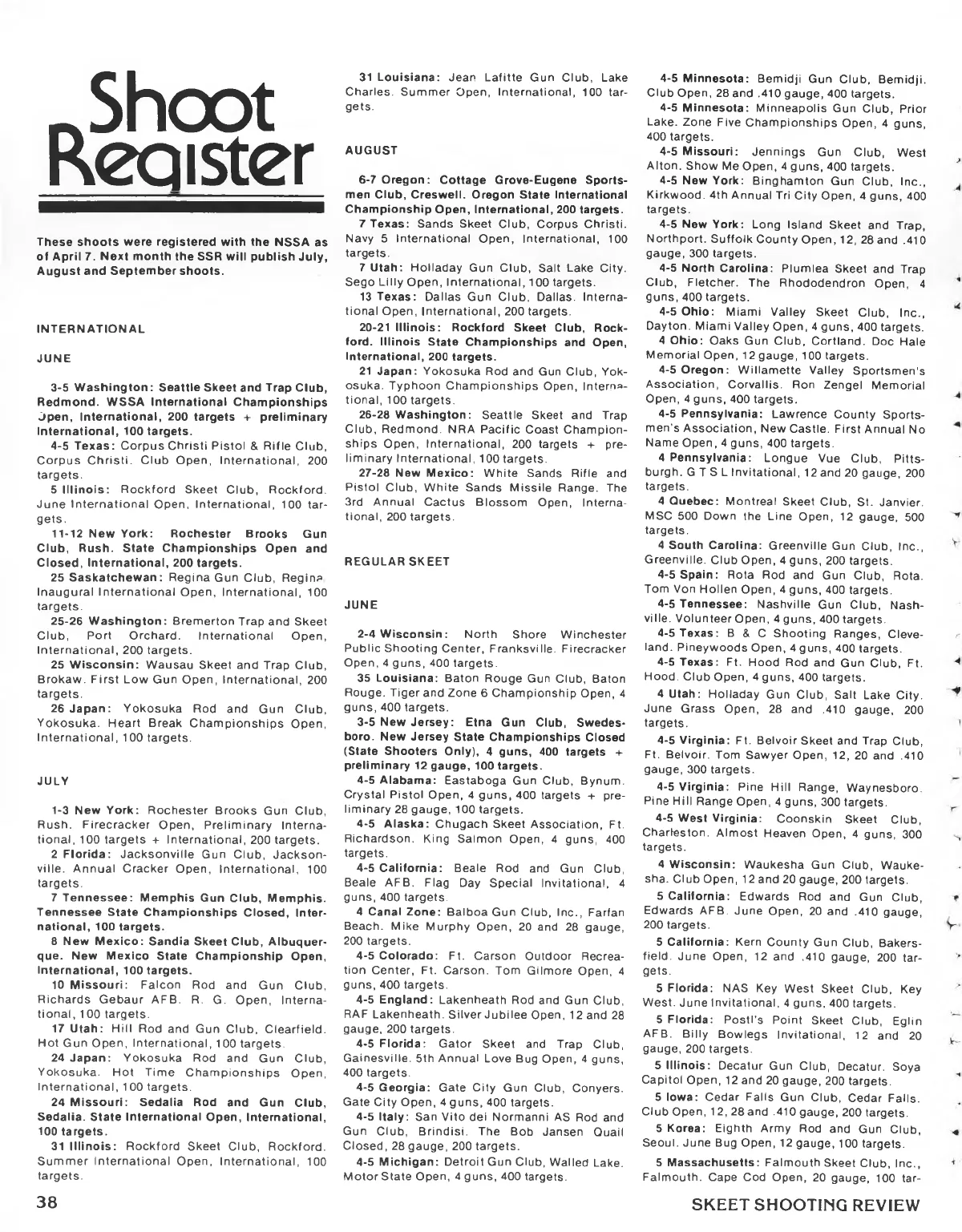 Shoot Register

These shoots were registered with the NSSA as of April 7. Next month the SSR will publish July, August and September shoots.

INTERNATIONAL

JUNE

3-5 Washington: Seattle Skeet and Trap Club, Redmond. WSSA International Championships Open, International, 200 targets + preliminary International, 100 targets.

4-5 Texas: Corpus Christi Pistol & Rifle Club, Corpus Christi. Club Open, International, 200 targets.

5 Illinois: Rockford Skeet Club, Rockford. June International Open, International, 100 targets.

11-12 New York: Rochester Brooks Gun Club, Rush. State Championships Open and Closed, International, 200 targets.

25 Saskatchewan: Regina Gun Club, Regina. Inaugural International Open, International, 100 targets.

25-26 Washington: Bremerton Trap and Skeet Club, Port Orchard. International Open, International, 200 targets.

25 Wisconsin: Wausau Skeet and Trap Club, Brokaw. First Low Gun Open, International, 200 targets.

26 Japan: Yokosuka Rod and Gun Club, Yokosuka. Heart Break Championships Open, International, 100 targets.

JULY

1-3 New York: Rochester Brooks Gun Club, Rush. Firecracker Open, Preliminary International, 100 targets + International, 200 targets.

2 Florida: Jacksonville Gun Club, Jacksonville. Annual Cracker Open, International, 100 targets.

7 Tennessee: Memphis Gun Club, Memphis. Tennessee State Championships Closed, International, 100 targets.

8 New Mexico: Sandia Skeet Club, Albuquerque. New Mexico State Championship Open, International, 100 targets.

10 Missouri: Falcon Rod and Gun Club, Richards Gebaur AFB. R. G. Open, International, 100 targets.

17 Utah: Hill Rod and Gun Club, Clearfield. Hot Gun Open, International, 100 targets.

24 Japan: Yokosuka Rod and Gun Club, Yokosuka. Hot Time Championships Open, International, 100 targets.

24 Missouri: Sedalia Rod and Gun Club, Sedalia. State International Open, International, 100 targets.

31 Illinois: Rockford Skeet Club, Rockford. Summer International Open, International, 100 targets.

31 Louisiana: Jean Lafitte Gun Club, Lake Charles. Summer Open, International, 100 targets.

AUGUST

6-7 Oregon: Cottage Grove-Eugene Sportsmen Club, Creswell. Oregon State International Championship Open, International, 200 targets.

7 Texas: Sands Skeet Club, Corpus Christi. Navy 5 International Open, International, 100 targets.

7 Utah: Holladay Gun Club, Salt Lake City. Sego Lilly Open, International, 100 targets.

13 Texas: Dallas Gun Club, Dallas. International Open, International, 200 targets.

20-21 Illinois: Rockford Skeet Club, Rockford. Illinois State Championships and Open, International, 200 targets.

21 Japan: Yokosuka Rod and Gun Club, Yokosuka. Typhoon Championships Open, International, 100 targets.

26-28 Washington: Seattle Skeet and Trap Club, Redmond. NRA Pacific Coast Championships Open, International, 200 targets + preliminary International, 100 targets.

27-28 New Mexico: White Sands Rifle and Pistol Club, White Sands Missile Range. The 3rd Annual Cactus Blossom Open, International, 200 targets.

REGULAR SKEET

JUNE

2-4 Wisconsin: North Shore Winchester Public Shooting Center, Franksville. Firecracker Open, 4 guns, 400 targets.

35 Louisiana: Baton Rouge Gun Club, Baton Rouge. Tiger and Zone 6 Championship Open, 4 guns, 400 targets.

3-5 New Jersey: Etna Gun Club, Swedesboro. New Jersey State Championships Closed (State Shooters Only), 4 guns, 400 targets + preliminary 12 gauge, 100 targets.

4-5 Alabama: Eastaboga Gun Club, Bynum. Crystal Pistol Open, 4 guns, 400 targets + preliminary 28 gauge, 100 targets.

4-5 Alaska: Chugach Skeet Association, Ft. Richardson. King Salmon Open, 4 guns, 400 targets.

4-5 California: Beale Rod and Gun Club, Beale AFB. Flag Day Special Invitational, 4 guns, 400 targets.

4 Canal Zone: Balboa Gun Club, Inc., Farfan Beach. Mike Murphy Open, 20 and 28 gauge, 200 targets.

4-5 Colorado: Ft. Carson Outdoor Recreation Center, Ft. Carson. Tom Gilmore Open, 4 guns, 400 targets.

4-5 England: Lakenheath Rod and Gun Club, RAF Lakenheath. Silver Jubilee Open, 12 and 28 gauge, 200 targets.

4-5 Florida: Gator Skeet and Trap Club, Gainesville. 5th Annual Love Bug Open, 4 guns, 400 targets.

4-5 Georgia: Gate City Gun Club, Conyers. Gate City Open, 4 guns, 400 targets.

4-5 Italy: San Vito dei Normanni AS Rod and Gun Club, Brindisi. The Bob Jansen Quail Closed, 28 gauge, 200 targets.

4-5 Michigan: Detroit Gun Club, Walled Lake. Motor State Open, 4 guns, 400 targets.

4-5 Minnesota: Bemidji Gun Club, Bemidji. Club Open, 28 and .410 gauge, 400 targets.

4-5 Minnesota: Minneapolis Gun Club, Prior Lake. Zone Five Championships Open, 4 guns, 400 targets.

4-5 Missouri: Jennings Gun Club, West Alton. Show Me Open, 4 guns, 400 targets.

4-5 New York: Binghamton Gun Club, Inc., Kirkwood. 4th Annual Tri City Open, 4 guns, 400 targets.

4-5 New York: Long Island Skeet and Trap, Northport. Suffolk County Open, 12, 28 and .410 gauge, 300 targets.

4-5 North Carolina: Plumlea Skeet and Trap Club, Fletcher. The Rhododendron Open, 4 guns, 400 targets.

4-5 Ohio: Miami Valley Skeet Club, Inc., Dayton. Miami Valley Open, 4 guns, 400 targets.

4 Ohio: Oaks Gun Club, Cortland. Doc Hale Memorial Open, 12 gauge, 100 targets.

4-5 Oregon: Willamette Valley Sportsmen's Association, Corvallis. Ron Zengel Memorial Open, 4 guns, 400 targets.

4-5 Pennsylvania: Lawrence County Sportsmen's Association, New Castle. First Annual No Name Open, 4 guns, 400 targets.

4 Pennsylvania: Longue Vue Club, Pittsburgh. G T S L Invitational, 12 and 20 gauge, 200 targets.

4 Quebec: Montreal Skeet Club, St. Janvier. MSC 500 Down the Line Open, 12 gauge, 500 targets.

4 South Carolina: Greenville Gun Club, Inc., Greenville. Club Open, 4 guns, 200 targets.

4-5 Spain: Rota Rod and Gun Club, Rota. Tom Von Hollen Open, 4 guns, 400 targets.

4-5 Tennessee: Nashville Gun Club, Nashville. Volunteer Open, 4 guns, 400 targets.

4-5 Texas: B & C Shooting Ranges, Cleveland. Pineywoods Open, 4 guns, 400 targets.

4-5 Texas: Ft. Hood Rod and Gun Club, Ft. Hood. Club Open, 4 guns, 400 targets.

4 Utah: Holladay Gun Club, Salt Lake City. June Grass Open, 28 and .410 gauge, 200 targets.

4-5 Virginia: Ft. Belvoir Skeet and Trap Club, Ft. Belvoir. Tom Sawyer Open, 12, 20 and .410 gauge, 300 targets.

4-5 Virginia: Pine Hill Range, Waynesboro. Pine Hill Range Open, 4 guns, 300 targets.

4-5 West Virginia: Coonskin Skeet Club, Charleston. Almost Heaven Open, 4 guns, 300 targets.

4 Wisconsin: Waukesha Gun Club, Waukesha. Club Open, 12 and 20 gauge, 200 targets.

5 California: Edwards Rod and Gun Club, Edwards AFB. June Open, 20 and .410 gauge, 200 targets.

5 California: Kern County Gun Club, Bakersfield. June Open, 12 and .410 gauge, 200 targets.

5 Florida: NAS Key West Skeet Club, Key West. June Invitational, 4 guns, 400 targets.

5 Florida: Postl's Point Skeet Club, Eglin AFB. Billy Bowlegs Invitational, 12 and 20 gauge, 200 targets.

5 Illinois: Decatur Gun Club, Decatur. Soya Capitol Open, 12 and 20 gauge, 200 targets.

5 Iowa: Cedar Falls Gun Club, Cedar Falls. Club Open, 12, 28 and .410 gauge, 200 targets.

5 Korea: Eighth Army Rod and Gun Club, Seoul. June Bug Open, 12 gauge, 100 targets.

5 Massachusetts: Falmouth Skeet Club, Inc., Falmouth. Cape Cod Open, 20 gauge, 100 tar-

38

SKEET SHOOTING REVIEW